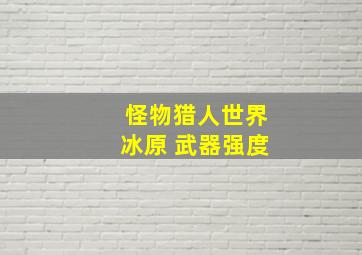 怪物猎人世界
冰原 武器强度